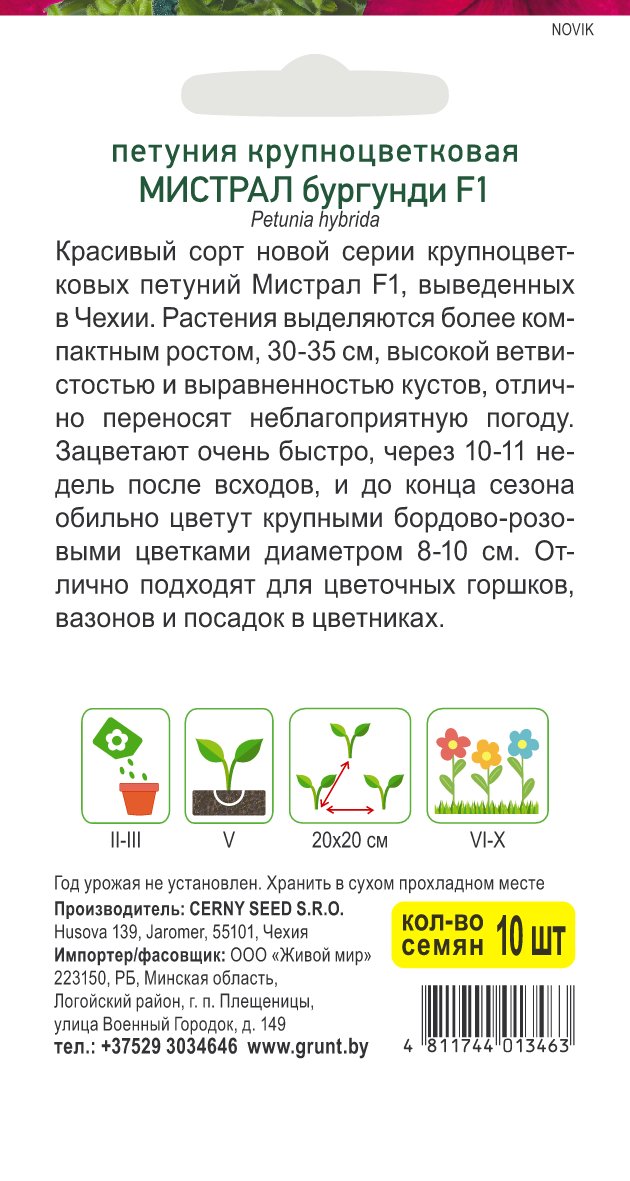 NOVIK

петуния крупноцветковая
МИСТРАЛ бургунди F1
Petunia hybrida

Красивый сорт новой серии крупноцветковых петуний Мистрал F1, выведенных в Чехии. Растения выделяются более компактным ростом, 30-35 см, высокой ветвистостью и выравненностью кустов, отлично переносят неблагоприятную погоду. Зацветают очень быстро, через 10-11 недель после всходов, и до конца сезона обильно цветут крупными бордово-розовыми цветками диаметром 8-10 см. Отлично подходят для цветочных горшков, вазонов и посадок в цветниках.

II-III
V
20x20 см
VI-X

Год урожая не установлен. Хранить в сухом прохладном месте
Производитель: CERNY SEED S.R.O.
Husova 139, Jaromer, 55101, Чехия
Импортер/фасовщик: ООО «Живой мир»
223150, РБ, Минская область,
Логойский район, г. п. Плещеницы,
улица Военный Городок, д. 149
тел.: +37529 3034646 www.grunt.by

кол-во семян 10 шт

4 811744 013463